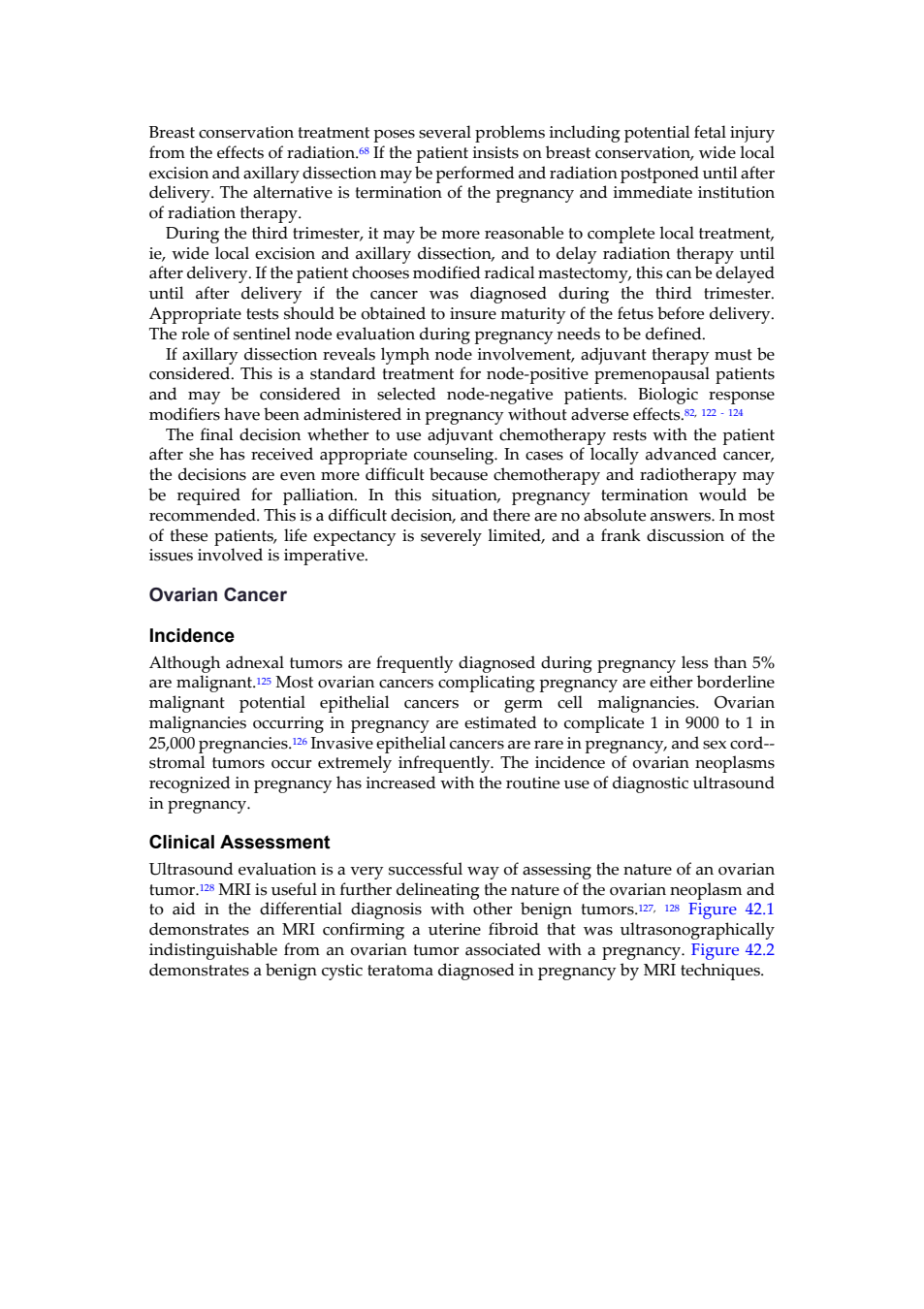 Breast conservation treatment poses several problems including potential fetal injury from the effects of radiation.$^{68}$ If the patient insists on breast conservation, wide local excision and axillary dissection may be performed and radiation postponed until after delivery. The alternative is termination of the pregnancy and immediate institution of radiation therapy.

During the third trimester, it may be more reasonable to complete local treatment, ie, wide local excision and axillary dissection, and to delay radiation therapy until after delivery. If the patient chooses modified radical mastectomy, this can be delayed until after delivery if the cancer was diagnosed during the third trimester. Appropriate tests should be obtained to insure maturity of the fetus before delivery. The role of sentinel node evaluation during pregnancy needs to be defined.

If axillary dissection reveals lymph node involvement, adjuvant therapy must be considered. This is a standard treatment for node-positive premenopausal patients and may be considered in selected node-negative patients. Biologic response modifiers have been administered in pregnancy without adverse effects.$^{82, 122 - 124}$

The final decision whether to use adjuvant chemotherapy rests with the patient after she has received appropriate counseling. In cases of locally advanced cancer, the decisions are even more difficult because chemotherapy and radiotherapy may be required for palliation. In this situation, pregnancy termination would be recommended. This is a difficult decision, and there are no absolute answers. In most of these patients, life expectancy is severely limited, and a frank discussion of the issues involved is imperative.

Ovarian Cancer

Incidence

Although adnexal tumors are frequently diagnosed during pregnancy less than 5% are malignant.$^{125}$ Most ovarian cancers complicating pregnancy are either borderline malignant potential epithelial cancers or germ cell malignancies. Ovarian malignancies occurring in pregnancy are estimated to complicate 1 in 9000 to 1 in 25,000 pregnancies.$^{126}$ Invasive epithelial cancers are rare in pregnancy, and sex cord--stromal tumors occur extremely infrequently. The incidence of ovarian neoplasms recognized in pregnancy has increased with the routine use of diagnostic ultrasound in pregnancy.

Clinical Assessment

Ultrasound evaluation is a very successful way of assessing the nature of an ovarian tumor.$^{128}$ MRI is useful in further delineating the nature of the ovarian neoplasm and to aid in the differential diagnosis with other benign tumors.$^{127, 128}$ Figure 42.1 demonstrates an MRI confirming a uterine fibroid that was ultrasonographically indistinguishable from an ovarian tumor associated with a pregnancy. Figure 42.2 demonstrates a benign cystic teratoma diagnosed in pregnancy by MRI techniques.